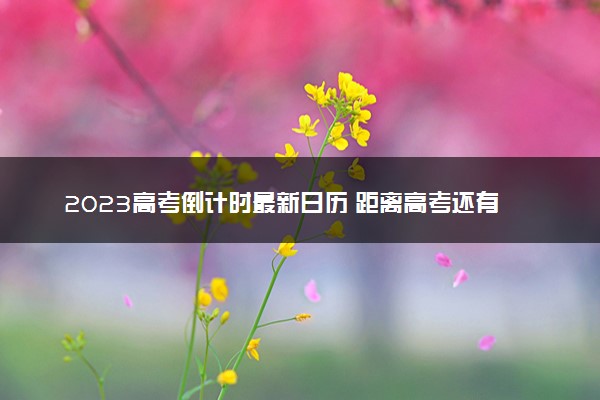 2023高考倒计时最新日历 距离高考还有